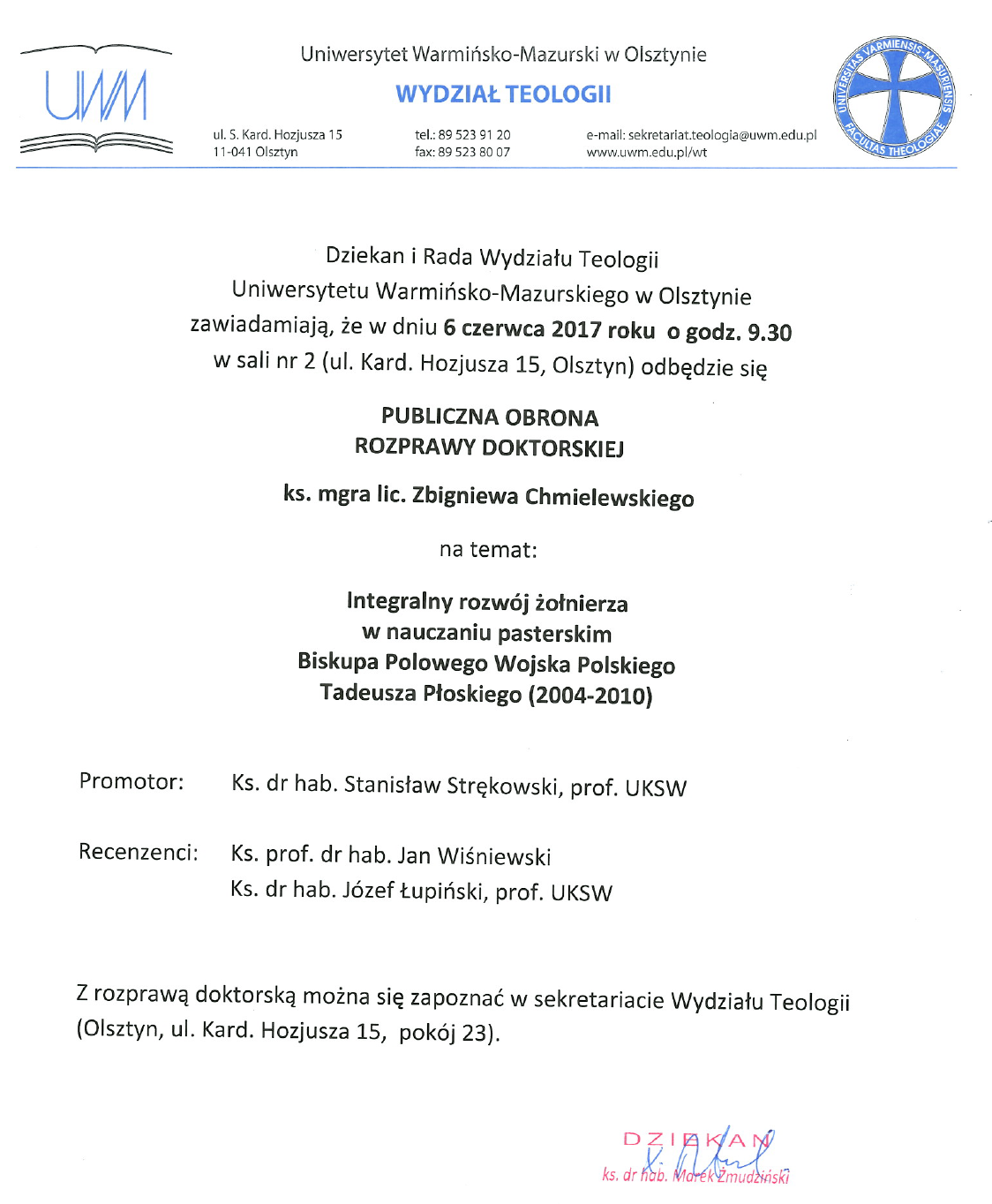 UWM

Uniwersytet Warmińsko-Mazurski w Olsztynie

WYDZIAŁ TEOLOGII

ul. S. Kard. Hozjusza 15
11-041 Olsztyn

tel.: 89 523 91 20
fax: 89 523 80 07

e-mail: sekretariat.teologia@uwm.edu.pl
www.uwm.edu.pl/wt

UNIVERSITAS VARMIENSIS-MASURIENSIS FACULTAS THEOLOGIAE

Dziekan i Rada Wydziału Teologii
Uniwersytetu Warmińsko-Mazurskiego w Olsztynie
zawiadamiają, że w dniu 6 czerwca 2017 roku o godz. 9.30
w sali nr 2 (ul. Kard. Hozjusza 15, Olsztyn) odbędzie się

PUBLICZNA OBRONA
ROZPRAWY DOKTORSKIEJ

ks. mgra lic. Zbigniewa Chmielewskiego

na temat:

Integralny rozwój żołnierza
w nauczaniu pasterskim
Biskupa Polowego Wojska Polskiego
Tadeusza Płoskiego (2004-2010)

Promotor: Ks. dr hab. Stanisław Strękowski, prof. UKSW

Recenzenci: Ks. prof. dr hab. Jan Wiśniewski
Ks. dr hab. Józef Łupiński, prof. UKSW

Z rozprawą doktorską można się zapoznać w sekretariacie Wydziału Teologii (Olsztyn, ul. Kard. Hozjusza 15, pokój 23).

DZIEKAN
ks. dr hab. Marek Żmudziński